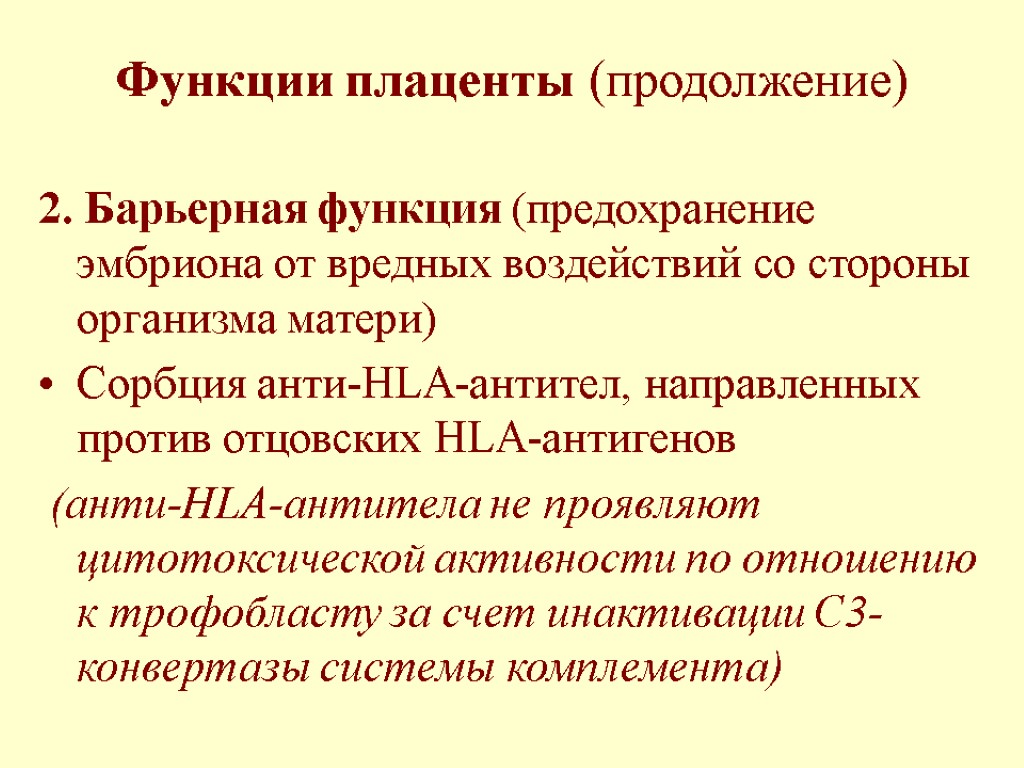 Функции плаценты (продолжение)

2. Барьерная функция (предохранение эмбриона от вредных воздействий со стороны организма матери)

• Сорбция анти-HLA-антител, направленных против отцовских HLA-антигенов

(анти-HLA-антитела не проявляют цитотоксической активности по отношению к трофобласту за счет инактивации С3-конвертазы системы комплемента)